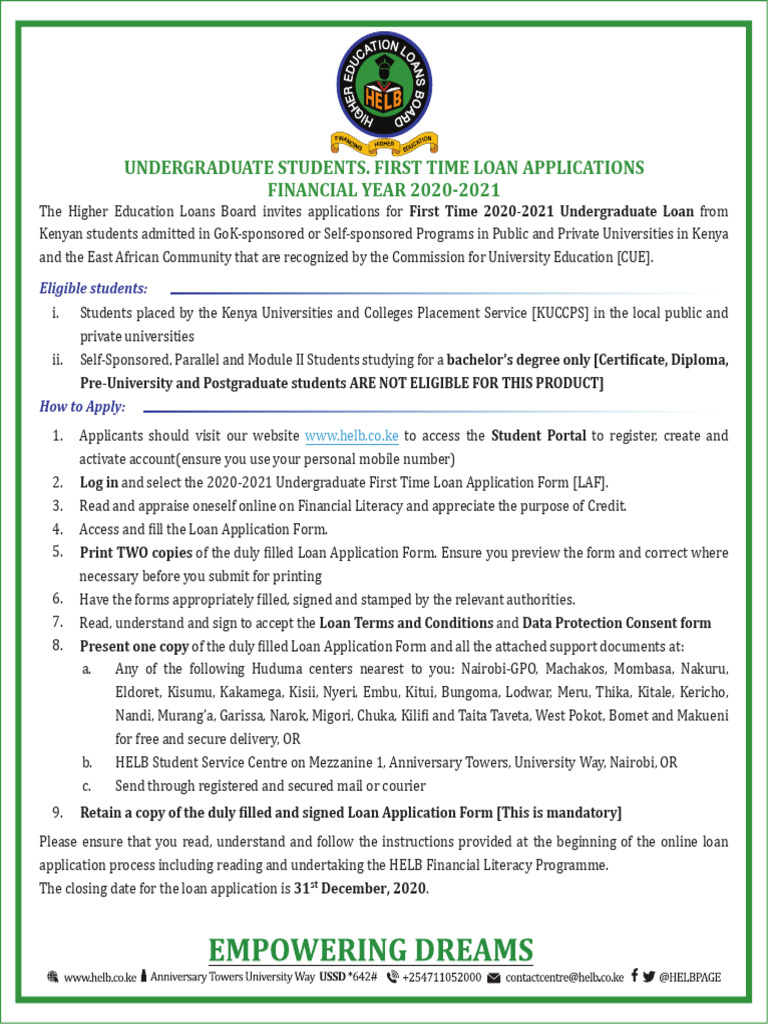 HIGHER EDUCATION LOANS BOARD
HELB
FINANCING HIGHER EDUCATION

UNDERGRADUATE STUDENTS. FIRST TIME LOAN APPLICATIONS
FINANCIAL YEAR 2020-2021

The Higher Education Loans Board invites applications for First Time 2020-2021 Undergraduate Loan from Kenyan students admitted in GoK-sponsored or Self-sponsored Programs in Public and Private Universities in Kenya and the East African Community that are recognized by the Commission for University Education [CUE].

Eligible students:

i. Students placed by the Kenya Universities and Colleges Placement Service [KUCCPS] in the local public and private universities
ii. Self-Sponsored, Parallel and Module II Students studying for a bachelor's degree only [Certificate, Diploma, Pre-University and Postgraduate students ARE NOT ELIGIBLE FOR THIS PRODUCT]

How to Apply:

1. Applicants should visit our website www.helb.co.ke to access the Student Portal to register, create and activate account(ensure you use your personal mobile number)
2. Log in and select the 2020-2021 Undergraduate First Time Loan Application Form [LAF].
3. Read and appraise oneself online on Financial Literacy and appreciate the purpose of Credit.
4. Access and fill the Loan Application Form.
5. Print TWO copies of the duly filled Loan Application Form. Ensure you preview the form and correct where necessary before you submit for printing
6. Have the forms appropriately filled, signed and stamped by the relevant authorities.
7. Read, understand and sign to accept the Loan Terms and Conditions and Data Protection Consent form
8. Present one copy of the duly filled Loan Application Form and all the attached support documents at:
a. Any of the following Huduma centers nearest to you: Nairobi-GPO, Machakos, Mombasa, Nakuru, Eldoret, Kisumu, Kakamega, Kisii, Nyeri, Embu, Kitui, Bungoma, Lodwar, Meru, Thika, Kitale, Kericho, Nandi, Murang'a, Garissa, Narok, Migori, Chuka, Kilifi and Taita Taveta, West Pokot, Bomet and Makueni for free and secure delivery, OR
b. HELB Student Service Centre on Mezzanine 1, Anniversary Towers, University Way, Nairobi, OR
c. Send through registered and secured mail or courier
9. Retain a copy of the duly filled and signed Loan Application Form [This is mandatory]

Please ensure that you read, understand and follow the instructions provided at the beginning of the online loan application process including reading and undertaking the HELB Financial Literacy Programme.
The closing date for the loan application is 31$^{st}$ December, 2020.

EMPOWERING DREAMS

www.helb.co.ke Anniversary Towers University Way USSD *642# +254711052000 contactcentre@helb.co.ke @HELBPAGE